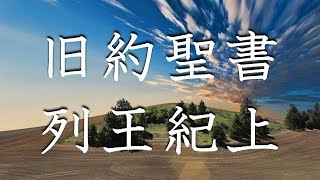 旧約聖書
列王紀上